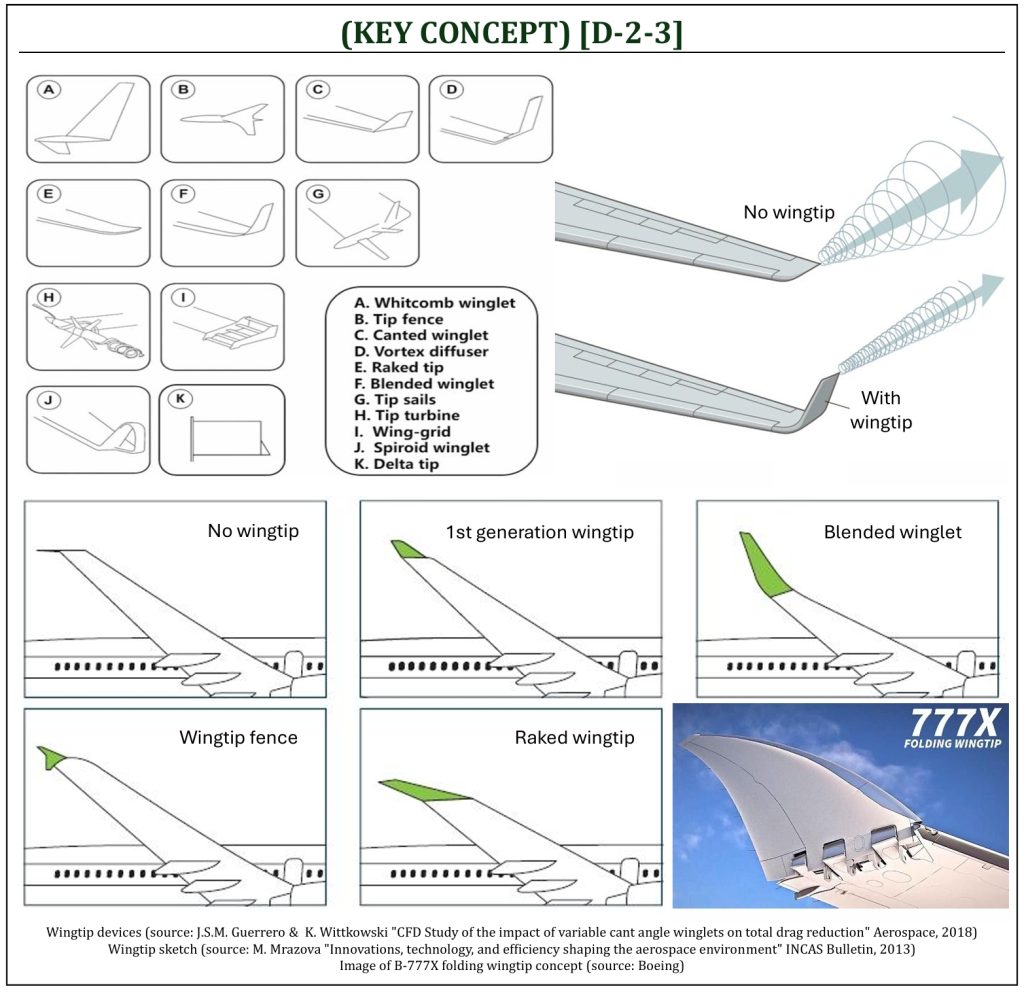 (KEY CONCEPT) [D-2-3]

A

B

C

D

E

F

G

H

I

J

K

A. Whitcomb winglet
B. Tip fence
C. Canted winglet
D. Vortex diffuser
E. Raked tip
F. Blended winglet
G. Tip sails
H. Tip turbine
I. Wing-grid
J. Spiroid winglet
K. Delta tip

No wingtip

With wingtip

No wingtip

1st generation wingtip

Blended winglet

Wingtip fence

Raked wingtip

777X
FOLDING WINGTIP

Wingtip devices (source: J.S.M. Guerrero & K. Wittkowski "CFD Study of the impact of variable cant angle winglets on total drag reduction" Aerospace, 2018)
Wingtip sketch (source: M. Mrazova "Innovations, technology, and efficiency shaping the aerospace environment" INCAS Bulletin, 2013)
Image of B-777X folding wingtip concept (source: Boeing)